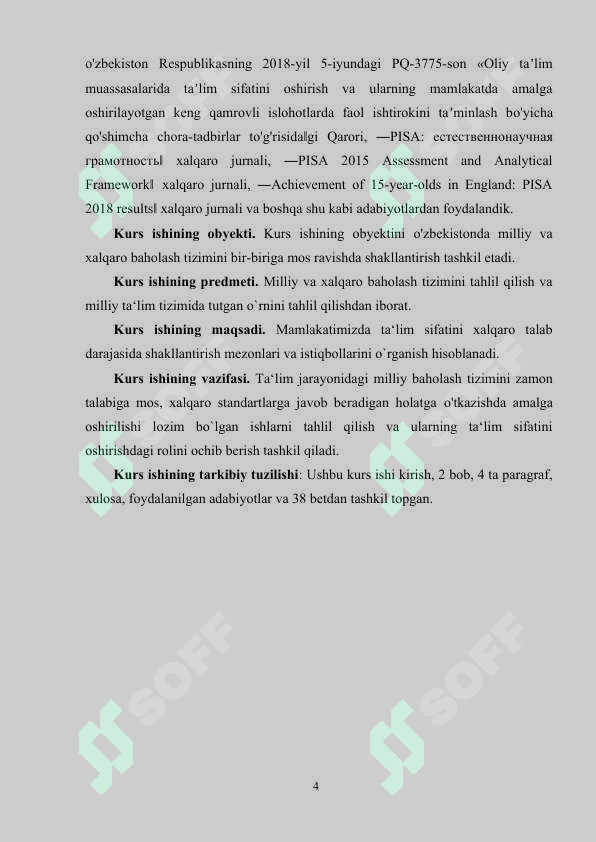 o'zbekiston Respublikasning 2018-yil 5-iyundagi PQ-3775-son «Oliy ta'lim muassasalarida ta'lim sifatini oshirish va ularning mamlakatda amalga oshirilayotgan keng qamrovli islohotlarda faol ishtirokini ta'minlash bo'yicha qo'shimcha chora-tadbirlar to'g'risida‖gi Qarori, ―PISA: естественнонаучная грамотность‖ xalqaro jurnali, ―PISA 2015 Assessment and Analytical Framework‖ xalqaro jurnali, ―Achievement of 15-year-olds in England: PISA 2018 results‖ xalqaro jurnali va boshqa shu kabi adabiyotlardan foydalandik.

Kurs ishining obyekti. Kurs ishining obyektini o'zbekistonda milliy va xalqaro baholash tizimini bir-biriga mos ravishda shakllantirish tashkil etadi.

Kurs ishining predmeti. Milliy va xalqaro baholash tizimini tahlil qilish va milliy ta'lim tizimida tutgan o`rnini tahlil qilishdan iborat.

Kurs ishining maqsadi. Mamlakatimizda ta'lim sifatini xalqaro talab darajasida shakllantirish mezonlari va istiqbollarini o`rganish hisoblanadi.

Kurs ishining vazifasi. Ta'lim jarayonidagi milliy baholash tizimini zamon talabiga mos, xalqaro standartlarga javob beradigan holatga o'tkazishda amalga oshirilishi lozim bo`lgan ishlarni tahlil qilish va ularning ta'lim sifatini oshirishdagi rolini ochib berish tashkil qiladi.

Kurs ishining tarkibiy tuzilishi: Ushbu kurs ishi kirish, 2 bob, 4 ta paragraf, xulosa, foydalanilgan adabiyotlar va 38 betdan tashkil topgan.

SOFF SOFF SOFF SOFF

4